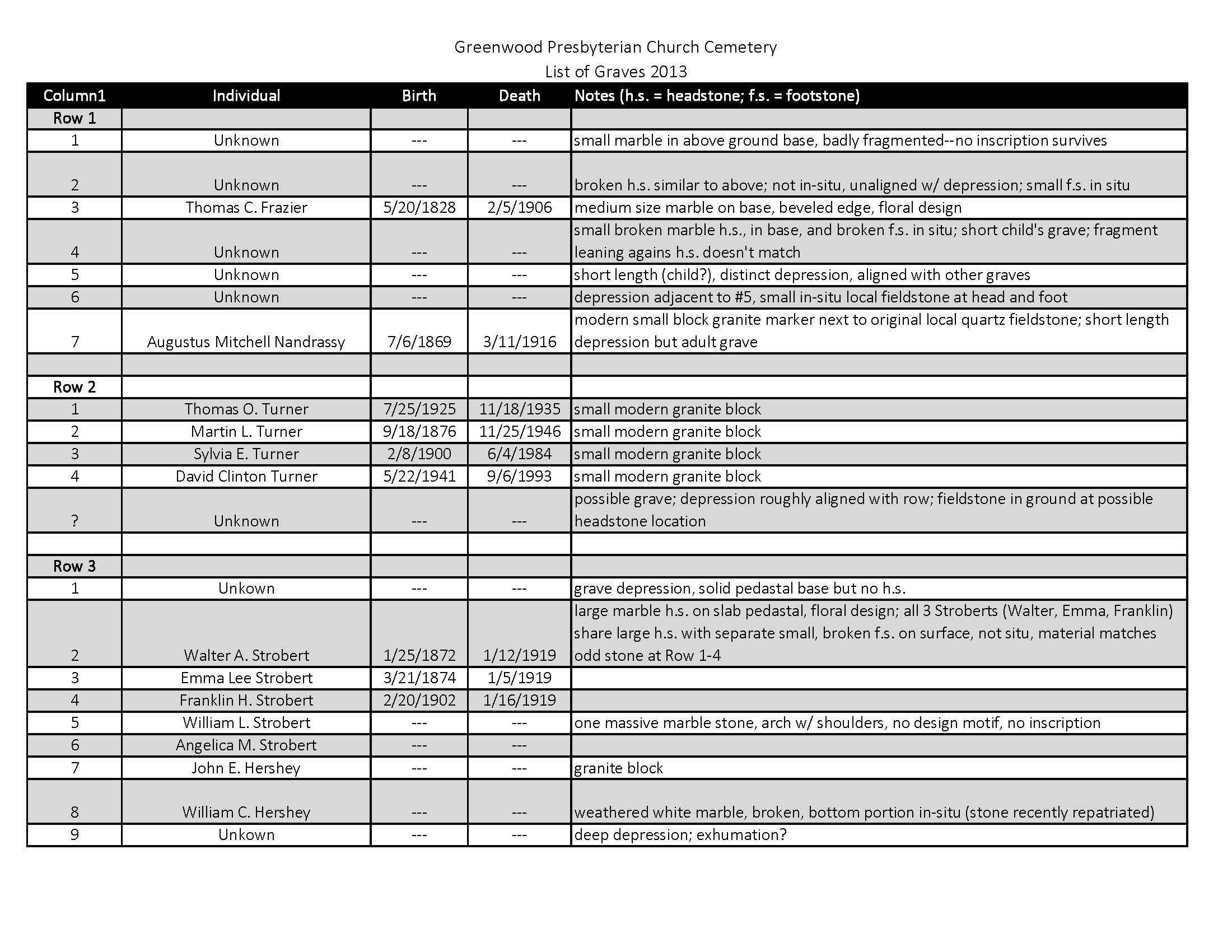 Greenwood Presbyterian Church Cemetery
List of Graves 2013

| Column1 | Individual | Birth | Death | Notes (h.s. = headstone; f.s. = footstone) |
|---|---|---|---|---|
| Row 1 | | | | |
| 1 | Unknown | --- | --- | small marble in above ground base, badly fragmented--no inscription survives |
| 2 | Unknown | --- | --- | broken h.s. similar to above; not in-situ, unaligned w/ depression; small f.s. in situ |
| 3 | Thomas C. Frazier | 5/20/1828 | 2/5/1906 | medium size marble on base, beveled edge, floral design |
| 4 | Unknown | --- | --- | small broken marble h.s., in base, and broken f.s. in situ; short child's grave; fragment leaning agains h.s. doesn't match |
| 5 | Unknown | --- | --- | short length (child?), distinct depression, aligned with other graves |
| 6 | Unknown | --- | --- | depression adjacent to #5, small in-situ local fieldstone at head and foot |
| 7 | Augustus Mitchell Nandrassy | 7/6/1869 | 3/11/1916 | modern small block granite marker next to original local quartz fieldstone; short length depression but adult grave |
| | | | | |
| Row 2 | | | | |
| 1 | Thomas O. Turner | 7/25/1925 | 11/18/1935 | small modern granite block |
| 2 | Martin L. Turner | 9/18/1876 | 11/25/1946 | small modern granite block |
| 3 | Sylvia E. Turner | 2/8/1900 | 6/4/1984 | small modern granite block |
| 4 | David Clinton Turner | 5/22/1941 | 9/6/1993 | small modern granite block |
| ? | Unknown | --- | --- | possible grave; depression roughly aligned with row; fieldstone in ground at possible headstone location |
| | | | | |
| Row 3 | | | | |
| 1 | Unkown | --- | --- | grave depression, solid pedastal base but no h.s. |
| 2 | Walter A. Strobert | 1/25/1872 | 1/12/1919 | large marble h.s. on slab pedastal, floral design; all 3 Stroberts (Walter, Emma, Franklin) share large h.s. with separate small, broken f.s. on surface, not situ, material matches odd stone at Row 1-4 |
| 3 | Emma Lee Strobert | 3/21/1874 | 1/5/1919 | |
| 4 | Franklin H. Strobert | 2/20/1902 | 1/16/1919 | |
| 5 | William L. Strobert | --- | --- | one massive marble stone, arch w/ shoulders, no design motif, no inscription |
| 6 | Angelica M. Strobert | --- | --- | |
| 7 | John E. Hershey | --- | --- | granite block |
| 8 | William C. Hershey | --- | --- | weathered white marble, broken, bottom portion in-situ (stone recently repatriated) |
| 9 | Unkown | --- | --- | deep depression; exhumation? |